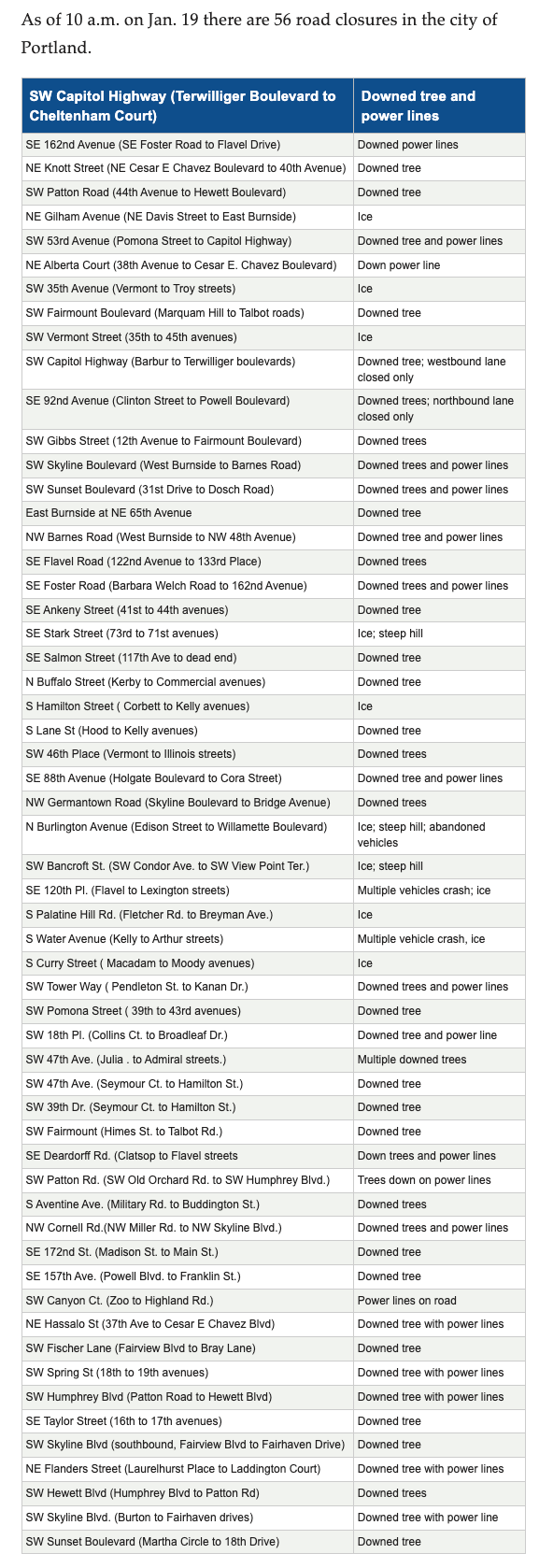 As of 10 a.m. on Jan. 19 there are 56 road closures in the city of Portland.

| SW Capitol Highway (Terwilliger Boulevard to Cheltenham Court) | Downed tree and power lines |
|---|---|
| SE 162nd Avenue (SE Foster Road to Flavel Drive) | Downed power lines |
| NE Knott Street (NE Cesar E Chavez Boulevard to 40th Avenue) | Downed tree |
| SW Patton Road (44th Avenue to Hewett Boulevard) | Downed tree |
| NE Gilham Avenue (NE Davis Street to East Burnside) | Ice |
| SW 53rd Avenue (Pomona Street to Capitol Highway) | Downed tree and power lines |
| NE Alberta Court (38th Avenue to Cesar E. Chavez Boulevard) | Down power line |
| SW 35th Avenue (Vermont to Troy streets) | Ice |
| SW Fairmount Boulevard (Marquam Hill to Talbot roads) | Downed tree |
| SW Vermont Street (35th to 45th avenues) | Ice |
| SW Capitol Highway (Barbur to Terwilliger boulevards) | Downed tree; westbound lane closed only |
| SE 92nd Avenue (Clinton Street to Powell Boulevard) | Downed trees; northbound lane closed only |
| SW Gibbs Street (12th Avenue to Fairmount Boulevard) | Downed trees |
| SW Skyline Boulevard (West Burnside to Barnes Road) | Downed trees and power lines |
| SW Sunset Boulevard (31st Drive to Dosch Road) | Downed trees and power lines |
| East Burnside at NE 65th Avenue | Downed tree |
| NW Barnes Road (West Burnside to NW 48th Avenue) | Downed tree and power lines |
| SE Flavel Road (122nd Avenue to 133rd Place) | Downed trees |
| SE Foster Road (Barbara Welch Road to 162nd Avenue) | Downed trees and power lines |
| SE Ankeny Street (41st to 44th avenues) | Downed tree |
| SE Stark Street (73rd to 71st avenues) | Ice; steep hill |
| SE Salmon Street (117th Ave to dead end) | Downed tree |
| N Buffalo Street (Kerby to Commercial avenues) | Downed tree |
| S Hamilton Street ( Corbett to Kelly avenues) | Ice |
| S Lane St (Hood to Kelly avenues) | Downed tree |
| SW 46th Place (Vermont to Illinois streets) | Downed trees |
| SE 88th Avenue (Holgate Boulevard to Cora Street) | Downed tree and power lines |
| NW Germantown Road (Skyline Boulevard to Bridge Avenue) | Downed trees |
| N Burlington Avenue (Edison Street to Willamette Boulevard) | Ice; steep hill; abandoned vehicles |
| SW Bancroft St. (SW Condor Ave. to SW View Point Ter.) | Ice; steep hill |
| SE 120th Pl. (Flavel to Lexington streets) | Multiple vehicles crash; ice |
| S Palatine Hill Rd. (Fletcher Rd. to Breyman Ave.) | Ice |
| S Water Avenue (Kelly to Arthur streets) | Multiple vehicle crash, ice |
| S Curry Street ( Macadam to Moody avenues) | Ice |
| SW Tower Way ( Pendleton St. to Kanan Dr.) | Downed trees and power lines |
| SW Pomona Street ( 39th to 43rd avenues) | Downed tree |
| SW 18th Pl. (Collins Ct. to Broadleaf Dr.) | Downed tree and power line |
| SW 47th Ave. (Julia . to Admiral streets.) | Multiple downed trees |
| SW 47th Ave. (Seymour Ct. to Hamilton St.) | Downed tree |
| SW 39th Dr. (Seymour Ct. to Hamilton St.) | Downed tree |
| SW Fairmount (Himes St. to Talbot Rd.) | Downed tree |
| SE Deardorff Rd. (Clatsop to Flavel streets | Down trees and power lines |
| SW Patton Rd. (SW Old Orchard Rd. to SW Humphrey Blvd.) | Trees down on power lines |
| S Aventine Ave. (Military Rd. to Buddington St.) | Downed trees |
| NW Cornell Rd.(NW Miller Rd. to NW Skyline Blvd.) | Downed trees and power lines |
| SE 172nd St. (Madison St. to Main St.) | Downed tree |
| SE 157th Ave. (Powell Blvd. to Franklin St.) | Downed tree |
| SW Canyon Ct. (Zoo to Highland Rd.) | Power lines on road |
| NE Hassalo St (37th Ave to Cesar E Chavez Blvd) | Downed tree with power lines |
| SW Fischer Lane (Fairview Blvd to Bray Lane) | Downed tree |
| SW Spring St (18th to 19th avenues) | Downed tree with power lines |
| SW Humphrey Blvd (Patton Road to Hewett Blvd) | Downed tree with power lines |
| SE Taylor Street (16th to 17th avenues) | Downed tree |
| SW Skyline Blvd (southbound, Fairview Blvd to Fairhaven Drive) | Downed tree |
| NE Flanders Street (Laurelhurst Place to Laddington Court) | Downed tree with power lines |
| SW Hewett Blvd (Humphrey Blvd to Patton Rd) | Downed trees |
| SW Skyline Blvd. (Burton to Fairhaven drives) | Downed tree with power line |
| SW Sunset Boulevard (Martha Circle to 18th Drive) | Downed tree |